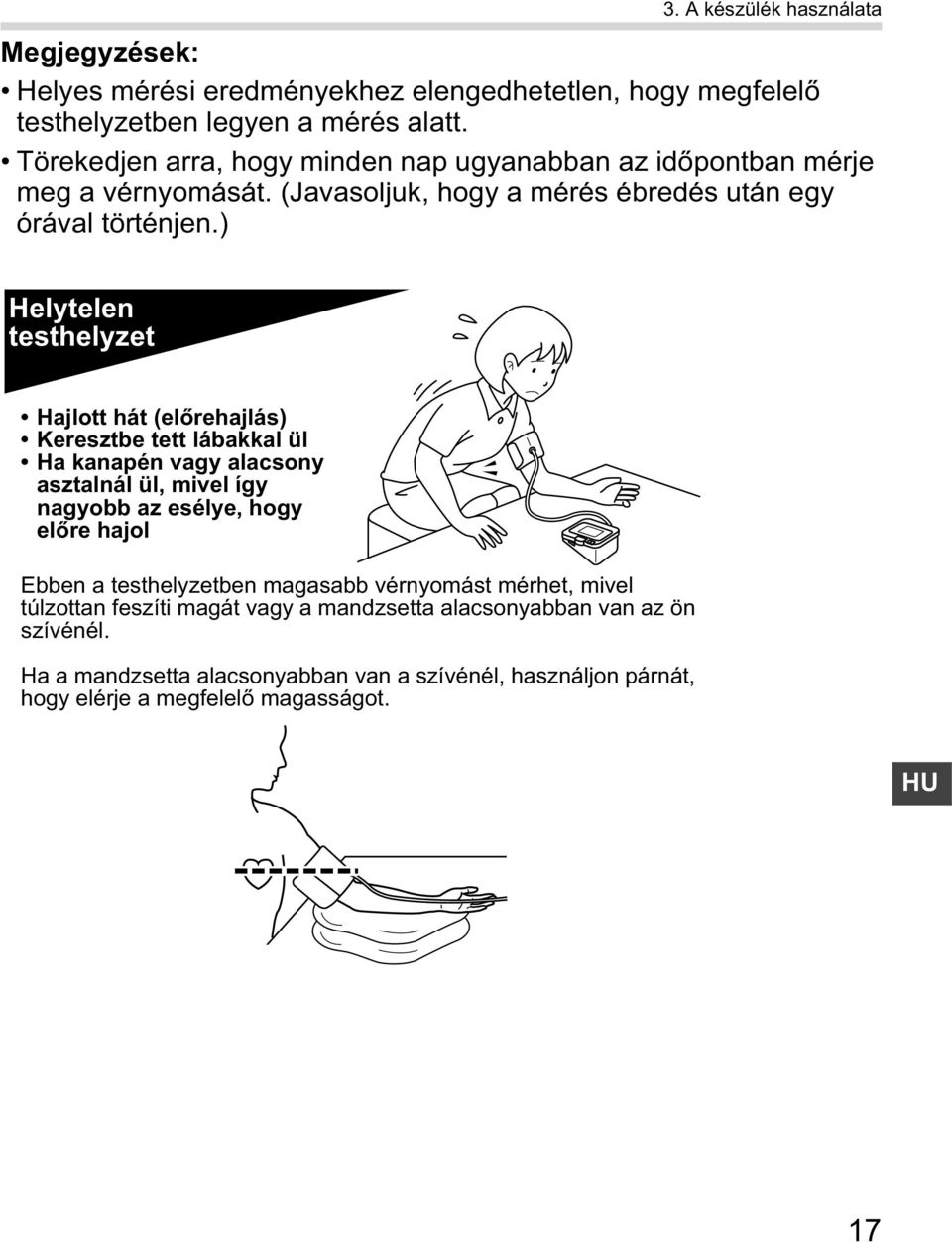 3. A készülék használata

Megjegyzések:

• Helyes mérési eredményekhez elengedhetetlen, hogy megfelelő testhelyzetben legyen a mérés alatt.
• Törekedjen arra, hogy minden nap ugyanabban az időpontban mérje meg a vérnyomását. (Javasoljuk, hogy a mérés ébredés után egy órával történjen.)

Helytelen testhelyzet

• Hajlott hát (előrehajlás)
• Keresztbe tett lábakkal ül
• Ha kanapén vagy alacsony asztalnál ül, mivel így nagyobb az esélye, hogy előre hajol

Ebben a testhelyzetben magasabb vérnyomást mérhet, mivel túlzottan feszíti magát vagy a mandzsetta alacsonyabban van az ön szívénél.

Ha a mandzsetta alacsonyabban van a szívénél, használjon párnát, hogy elérje a megfelelő magasságot.

HU

17